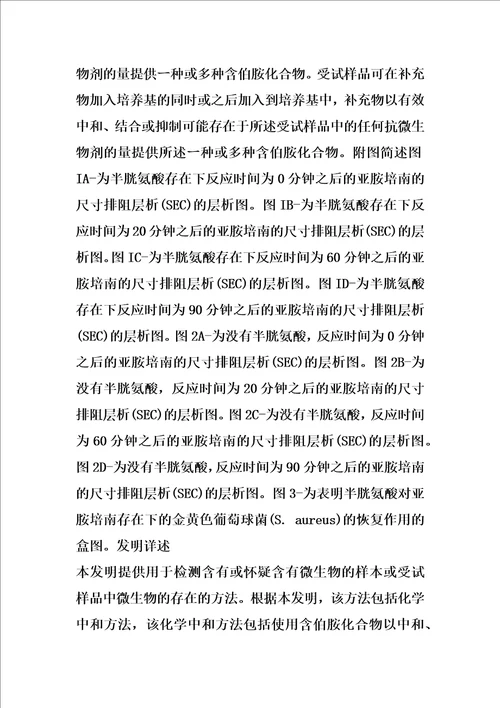 物剂的量提供一种或多种含伯胺化合物。受试样品可在补充物加入培养基的同时或之后加入到培养基中，补充物以有效中和、结合或抑制可能存在于所述受试样品中的任何抗微生物剂的量提供所述一种或多种含伯胺化合物。附图简述图IA-为半胱氨酸存在下反应时间为0分钟之后的亚胺培南的尺寸排阻层析(SEC)的层析图。图IB-为半胱氨酸存在下反应时间为20分钟之后的亚胺培南的尺寸排阻层析(SEC)的层析图。图IC-为半胱氨酸存在下反应时间为60分钟之后的亚胺培南的尺寸排阻层析(SEC)的层析图。图ID-为半胱氨酸存在下反应时间为90分钟之后的亚胺培南的尺寸排阻层析(SEC)的层析图。图2A-为没有半胱氨酸，反应时间为0分钟之后的亚胺培南的尺寸排阻层析(SEC)的层析图。图2B-为没有半胱氨酸，反应时间为20分钟之后的亚胺培南的尺寸排阻层析(SEC)的层析图。图2C-为没有半胱氨酸，反应时间为60分钟之后的亚胺培南的尺寸排阻层析(SEC)的层析图。图2D-为没有半胱氨酸，反应时间为90分钟之后的亚胺培南的尺寸排阻层析(SEC)的层析图。图3-为表明半胱氨酸对亚胺培南存在下的金黄色葡萄球菌(S. aureus)的恢复作用的盒图。发明详述

本发明提供用于检测含有或怀疑含有微生物的样本或受试样品中微生物的存在的方法。根据本发明，该方法包括化学中和方法，该化学中和方法包括使用含伯胺化合物以中和、